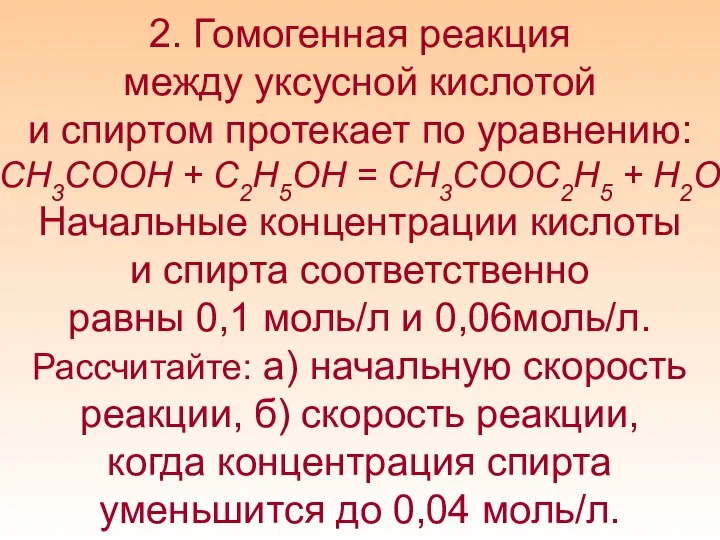 2. Гомогенная реакция между уксусной кислотой и спиртом протекает по уравнению:
$CH_3COOH + C_2H_5OH = CH_3COOC_2H_5 + H_2O$
Начальные концентрации кислоты и спирта соответственно равны 0,1 моль/л и 0,06моль/л.
Рассчитайте: а) начальную скорость реакции, б) скорость реакции, когда концентрация спирта уменьшится до 0,04 моль/л.